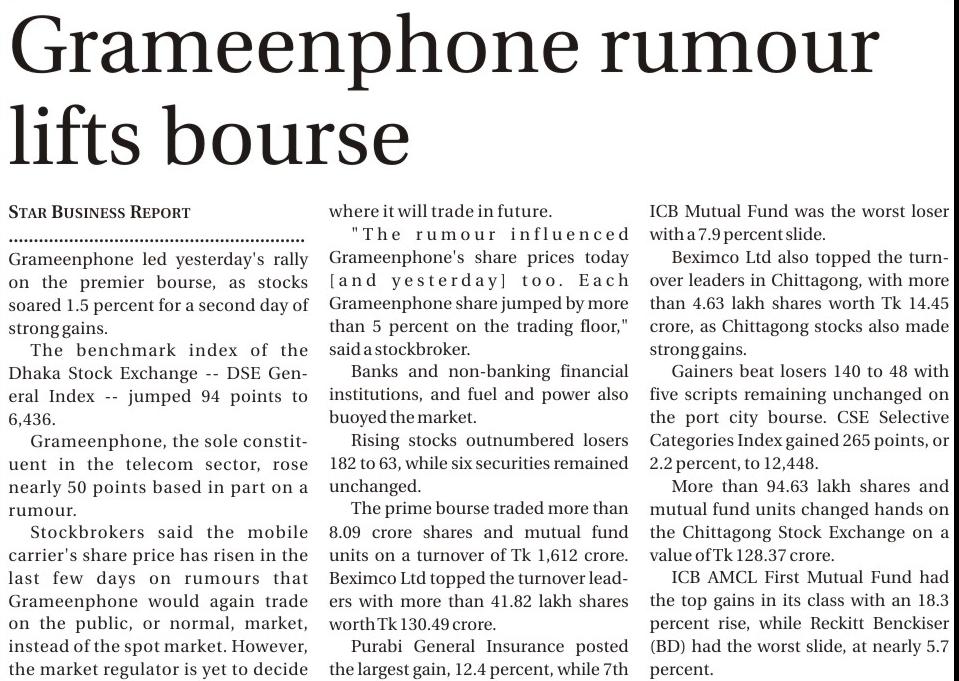 Grameenphone rumour lifts bourse

STAR BUSINESS REPORT

Grameenphone led yesterday's rally on the premier bourse, as stocks soared 1.5 percent for a second day of strong gains.

The benchmark index of the Dhaka Stock Exchange -- DSE General Index -- jumped 94 points to 6,436.

Grameenphone, the sole constituent in the telecom sector, rose nearly 50 points based in part on a rumour.

Stockbrokers said the mobile carrier's share price has risen in the last few days on rumours that Grameenphone would again trade on the public, or normal, market, instead of the spot market. However, the market regulator is yet to decide where it will trade in future.

"The rumour influenced Grameenphone's share prices today [and yesterday] too. Each Grameenphone share jumped by more than 5 percent on the trading floor," said a stockbroker.

Banks and non-banking financial institutions, and fuel and power also buoyed the market.

Rising stocks outnumbered losers 182 to 63, while six securities remained unchanged.

The prime bourse traded more than 8.09 crore shares and mutual fund units on a turnover of Tk 1,612 crore. Beximco Ltd topped the turnover leaders with more than 41.82 lakh shares worth Tk 130.49 crore.

Purabi General Insurance posted the largest gain, 12.4 percent, while 7th ICB Mutual Fund was the worst loser with a 7.9 percent slide.

Beximco Ltd also topped the turnover leaders in Chittagong, with more than 4.63 lakh shares worth Tk 14.45 crore, as Chittagong stocks also made strong gains.

Gainers beat losers 140 to 48 with five scripts remaining unchanged on the port city bourse. CSE Selective Categories Index gained 265 points, or 2.2 percent, to 12,448.

More than 94.63 lakh shares and mutual fund units changed hands on the Chittagong Stock Exchange on a value of Tk 128.37 crore.

ICB AMCL First Mutual Fund had the top gains in its class with an 18.3 percent rise, while Reckitt Benckiser (BD) had the worst slide, at nearly 5.7 percent.